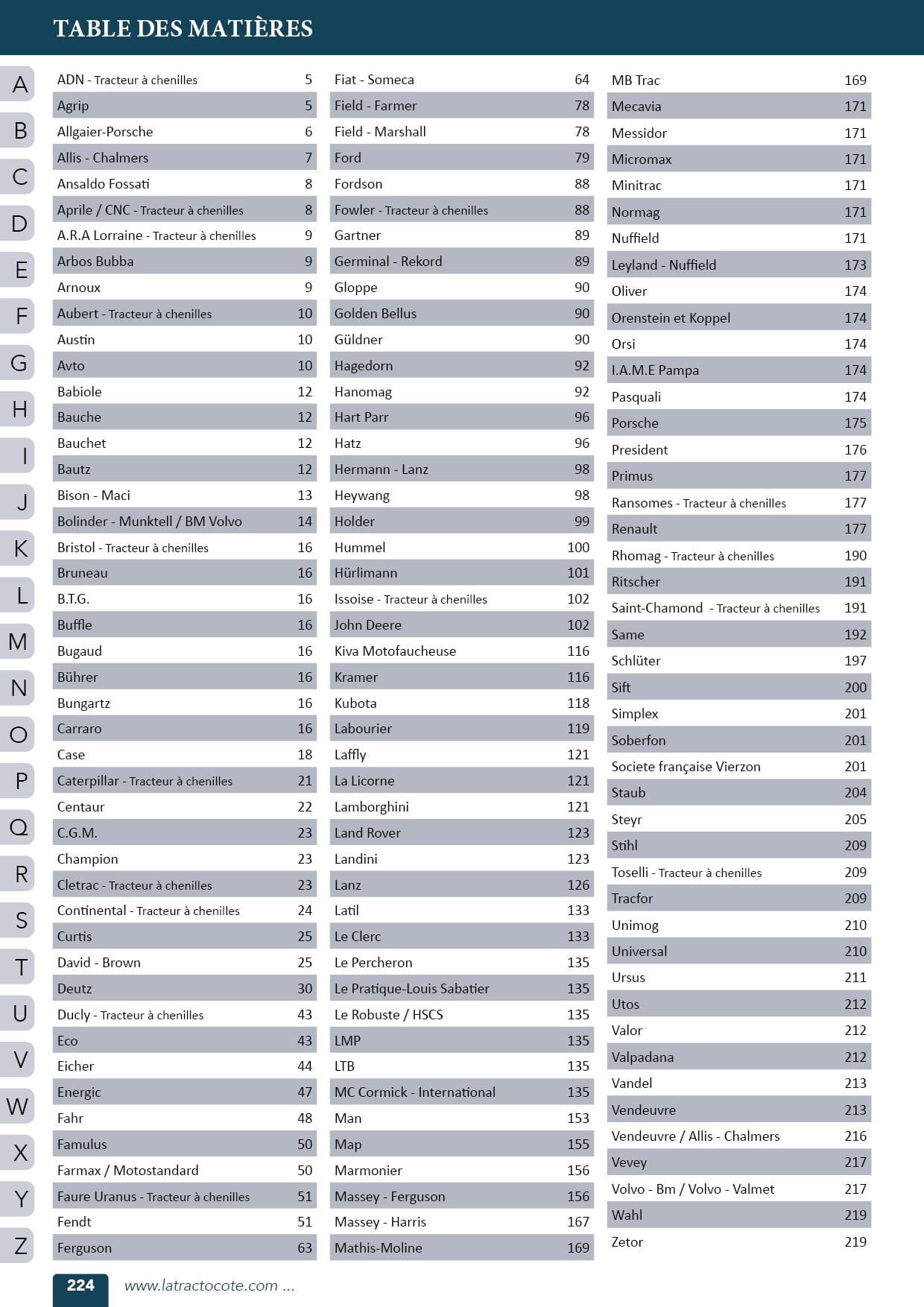 TABLE DES MATIÈRES

A
B
C
D
E
F
G
H
I
J
K
L
M
N
O
P
Q
R
S
T
U
V
W
X
Y
Z

| | |
|---|---|
| ADN - Tracteur à chenilles | 5 |
| Agrip | 5 |
| Allgaier-Porsche | 6 |
| Allis - Chalmers | 7 |
| Ansaldo Fossati | 8 |
| Aprile / CNC - Tracteur à chenilles | 8 |
| A.R.A Lorraine - Tracteur à chenilles | 9 |
| Arbos Bubba | 9 |
| Arnoux | 9 |
| Aubert - Tracteur à chenilles | 10 |
| Austin | 10 |
| Avto | 10 |
| Babiole | 12 |
| Bauche | 12 |
| Bauchet | 12 |
| Bautz | 12 |
| Bison - Maci | 13 |
| Bolinder - Munktell / BM Volvo | 14 |
| Bristol - Tracteur à chenilles | 16 |
| Bruneau | 16 |
| B.T.G. | 16 |
| Buffle | 16 |
| Bugaud | 16 |
| Bührer | 16 |
| Bungartz | 16 |
| Carraro | 16 |
| Case | 18 |
| Caterpillar - Tracteur à chenilles | 21 |
| Centaur | 22 |
| C.G.M. | 23 |
| Champion | 23 |
| Cletrac - Tracteur à chenilles | 23 |
| Continental - Tracteur à chenilles | 24 |
| Curtis | 25 |
| David - Brown | 25 |
| Deutz | 30 |
| Ducly - Tracteur à chenilles | 43 |
| Eco | 43 |
| Eicher | 44 |
| Energic | 47 |
| Fahr | 48 |
| Famulus | 50 |
| Farmax / Motostandard | 50 |
| Faure Uranus - Tracteur à chenilles | 51 |
| Fendt | 51 |
| Ferguson | 63 |

| | |
|---|---|
| Fiat - Someca | 64 |
| Field - Farmer | 78 |
| Field - Marshall | 78 |
| Ford | 79 |
| Fordson | 88 |
| Fowler - Tracteur à chenilles | 88 |
| Gartner | 89 |
| Germinal - Rekord | 89 |
| Gloppe | 90 |
| Golden Bellus | 90 |
| Güldner | 90 |
| Hagedorn | 92 |
| Hanomag | 92 |
| Hart Parr | 96 |
| Hatz | 96 |
| Hermann - Lanz | 98 |
| Heywang | 98 |
| Holder | 99 |
| Hummel | 100 |
| Hürlimann | 101 |
| Issoise - Tracteur à chenilles | 102 |
| John Deere | 102 |
| Kiva Motofaucheuse | 116 |
| Kramer | 116 |
| Kubota | 118 |
| Labourier | 119 |
| Laffly | 121 |
| La Licorne | 121 |
| Lamborghini | 121 |
| Land Rover | 123 |
| Landini | 123 |
| Lanz | 126 |
| Latil | 133 |
| Le Clerc | 133 |
| Le Percheron | 135 |
| Le Pratique-Louis Sabatier | 135 |
| Le Robuste / HSCS | 135 |
| LMP | 135 |
| LTB | 135 |
| MC Cormick - International | 135 |
| Man | 153 |
| Map | 155 |
| Marmonier | 156 |
| Massey - Ferguson | 156 |
| Massey - Harris | 167 |
| Mathis-Moline | 169 |

| | |
|---|---|
| MB Trac | 169 |
| Mecavia | 171 |
| Messidor | 171 |
| Micromax | 171 |
| Minitrac | 171 |
| Normag | 171 |
| Nuffield | 171 |
| Leyland - Nuffield | 173 |
| Oliver | 174 |
| Orenstein et Koppel | 174 |
| Orsi | 174 |
| I.A.M.E Pampa | 174 |
| Pasquali | 174 |
| Porsche | 175 |
| President | 176 |
| Primus | 177 |
| Ransomes - Tracteur à chenilles | 177 |
| Renault | 177 |
| Rhomag - Tracteur à chenilles | 190 |
| Ritscher | 191 |
| Saint-Chamond - Tracteur à chenilles | 191 |
| Same | 192 |
| Schlüter | 197 |
| Sift | 200 |
| Simplex | 201 |
| Soberfon | 201 |
| Societe française Vierzon | 201 |
| Staub | 204 |
| Steyr | 205 |
| Stihl | 209 |
| Toselli - Tracteur à chenilles | 209 |
| Tracfor | 209 |
| Unimog | 210 |
| Universal | 210 |
| Ursus | 211 |
| Utos | 212 |
| Valor | 212 |
| Valpadana | 212 |
| Vandel | 213 |
| Vendeuvre | 213 |
| Vendeuvre / Allis - Chalmers | 216 |
| Vevey | 217 |
| Volvo - Bm / Volvo - Valmet | 217 |
| Wahl | 219 |
| Zetor | 219 |

224 www.latractocote.com ...